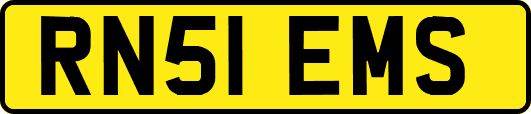 RN51 EMS